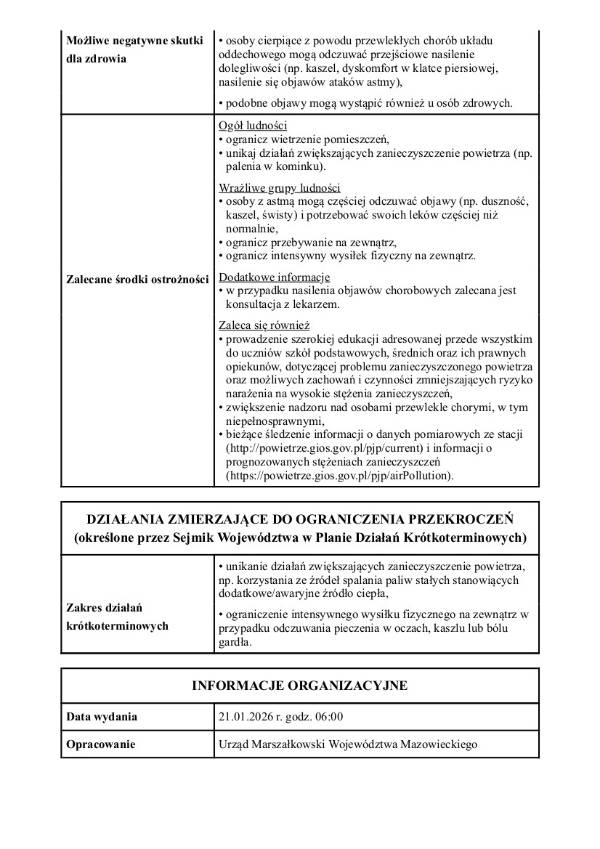 | | |
|---|---|
| **Możliwe negatywne skutki dla zdrowia** | • osoby cierpiące z powodu przewlekłych chorób układu oddechowego mogą odczuwać przejściowe nasilenie dolegliwości (np. kaszel, dyskomfort w klatce piersiowej, nasilenie się objawów ataków astmy), • podobne objawy mogą wystąpić również u osób zdrowych. |
| **Zalecane środki ostrożności** | Ogół ludności • ogranicz wietrzenie pomieszczeń, • unikaj działań zwiększających zanieczyszczenie powietrza (np. palenia w kominku). Wrażliwe grupy ludności • osoby z astmą mogą częściej odczuwać objawy (np. duszność, kaszel, świsty) i potrzebować swoich leków częściej niż normalnie, • ogranicz przebywanie na zewnątrz, • ogranicz intensywny wysiłek fizyczny na zewnątrz. Dodatkowe informacje • w przypadku nasilenia objawów chorobowych zalecana jest konsultacja z lekarzem. Zaleca się również • prowadzenie szerokiej edukacji adresowanej przede wszystkim do uczniów szkół podstawowych, średnich oraz ich prawnych opiekunów, dotyczącej problemu zanieczyszczonego powietrza oraz możliwych zachowań i czynności zmniejszających ryzyko narażenia na wysokie stężenia zanieczyszczeń, • zwiększenie nadzoru nad osobami przewlekle chorymi, w tym niepełnosprawnymi, • bieżące śledzenie informacji o danych pomiarowych ze stacji (http://powietrze.gios.gov.pl/pjp/current) i informacji o prognozowanych stężeniach zanieczyszczeń (https://powietrze.gios.gov.pl/pjp/airPollution). |

**DZIAŁANIA ZMIERZAJĄCE DO OGRANICZENIA PRZEKROCZEŃ (określone przez Sejmik Województwa w Planie Działań Krótkoterminowych)**

| | |
|---|---|
| **Zakres działań krótkoterminowych** | • unikanie działań zwiększających zanieczyszczenie powietrza, np. korzystania ze źródeł spalania paliw stałych stanowiących dodatkowe/awaryjne źródło ciepła, • ograniczenie intensywnego wysiłku fizycznego na zewnątrz w przypadku odczuwania pieczenia w oczach, kaszlu lub bólu gardła. |

**INFORMACJE ORGANIZACYJNE**

| | |
|---|---|
| **Data wydania** | 21.01.2026 r. godz. 06:00 |
| **Opracowanie** | Urząd Marszałkowski Województwa Mazowieckiego |